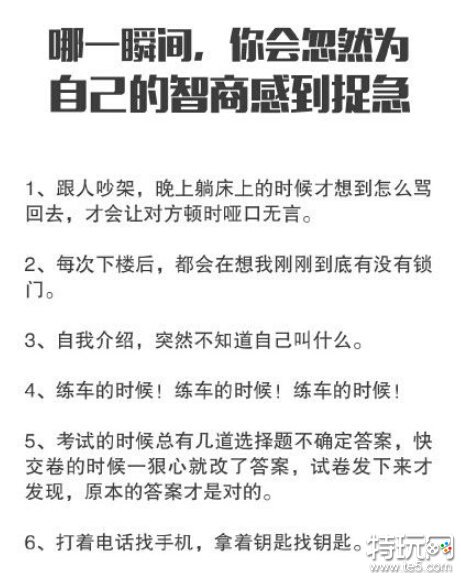 哪一瞬间，你会忽然为自己的智商感到捉急

1、跟人吵架，晚上躺床上的时候才想到怎么骂回去，才会让对方顿时哑口无言。

2、每次下楼后，都会在想我刚刚到底有没有锁门。

3、自我介绍，突然不知道自己叫什么。

4、练车的时候！练车的时候！练车的时候！

5、考试的时候总有几道选择题不确定答案，快交卷的时候一狠心就改了答案，试卷发下来才发现，原本的答案才是对的。

6、打着电话找手机，拿着钥匙找钥匙。

特玩网
www.te5.com